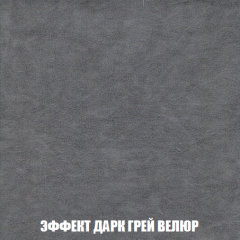 ЭФФЕКТ ДАРК ГРЕЙ ВЕЛЮР